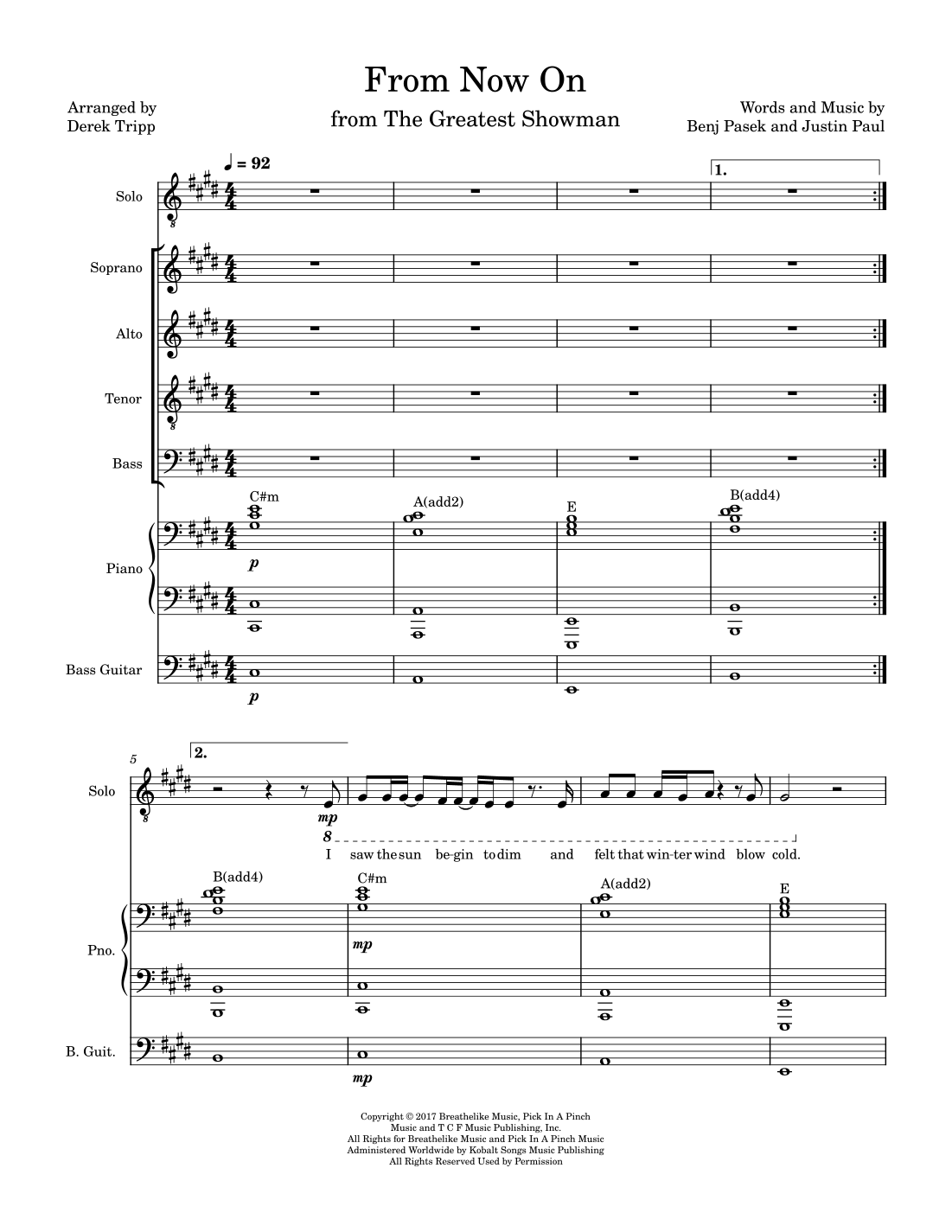 From Now On

from The Greatest Showman

Arranged by
Derek Tripp

Words and Music by
Benj Pasek and Justin Paul

♩ = 92

1.

Solo

Soprano

Alto

Tenor

Bass

C#m

A(add2)

E

B(add4)

Piano

p

Bass Guitar

p

5

2.

Solo

mp

8

I saw the sun be-gin to dim and felt that win-ter wind blow cold.

B(add4)

C#m

A(add2)

E

Pno.

mp

B. Guit.

mp

Copyright © 2017 Breathelike Music, Pick In A Pinch
Music and T C F Music Publishing, Inc.
All Rights for Breathelike Music and Pick In A Pinch Music
Administered Worldwide by Kobalt Songs Music Publishing
All Rights Reserved Used by Permission